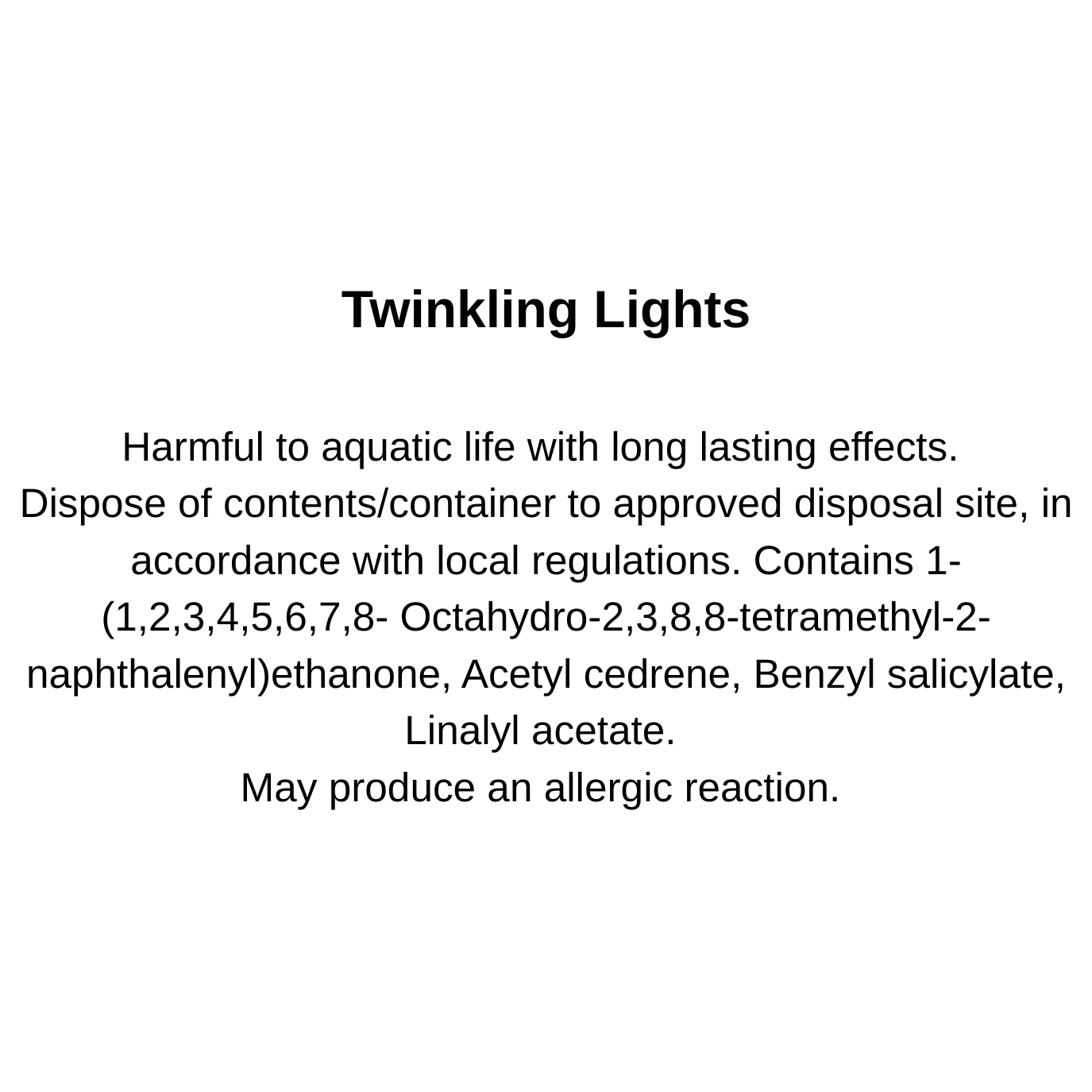 Twinkling Lights

Harmful to aquatic life with long lasting effects.
Dispose of contents/container to approved disposal site, in accordance with local regulations. Contains 1-(1,2,3,4,5,6,7,8- Octahydro-2,3,8,8-tetramethyl-2-naphthalenyl)ethanone, Acetyl cedrene, Benzyl salicylate, Linalyl acetate.
May produce an allergic reaction.